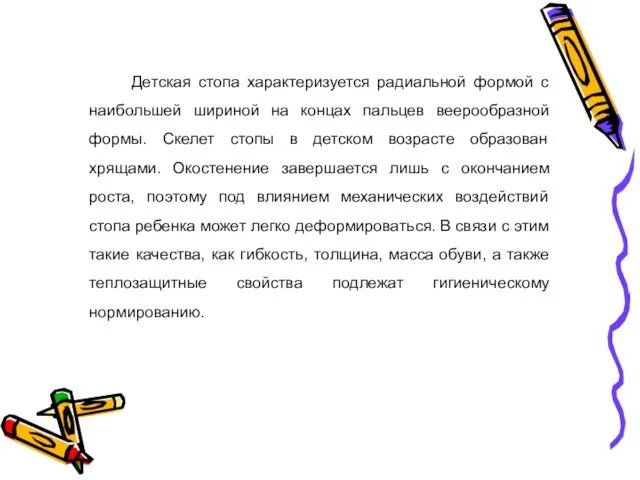 Детская стопа характеризуется радиальной формой с наибольшей шириной на концах пальцев веерообразной формы. Скелет стопы в детском возрасте образован хрящами. Окостенение завершается лишь с окончанием роста, поэтому под влиянием механических воздействий стопа ребенка может легко деформироваться. В связи с этим такие качества, как гибкость, толщина, масса обуви, а также теплозащитные свойства подлежат гигиеническому нормированию.